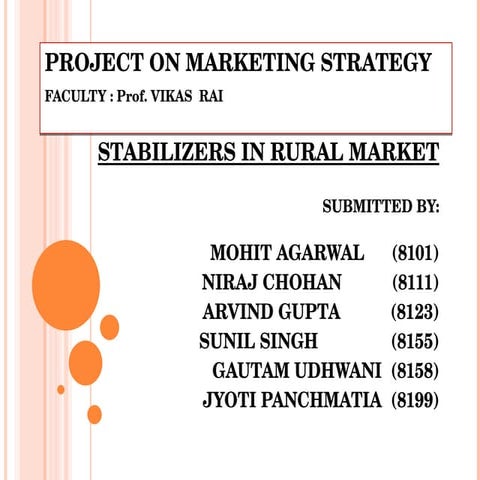 PROJECT ON MARKETING STRATEGY
FACULTY : Prof. VIKAS RAI

STABILIZERS IN RURAL MARKET

SUBMITTED BY:

MOHIT AGARWAL (8101)
NIRAJ CHOHAN (8111)
ARVIND GUPTA (8123)
SUNIL SINGH (8155)
GAUTAM UDHWANI (8158)
JYOTI PANCHMATIA (8199)